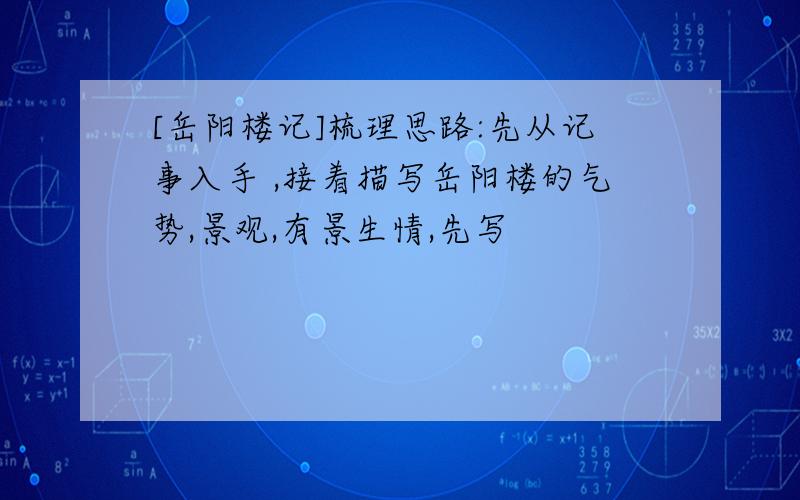 [岳阳楼记]梳理思路:先从记事入手 ,接着描写岳阳楼的气势,景观,有景生情,先写